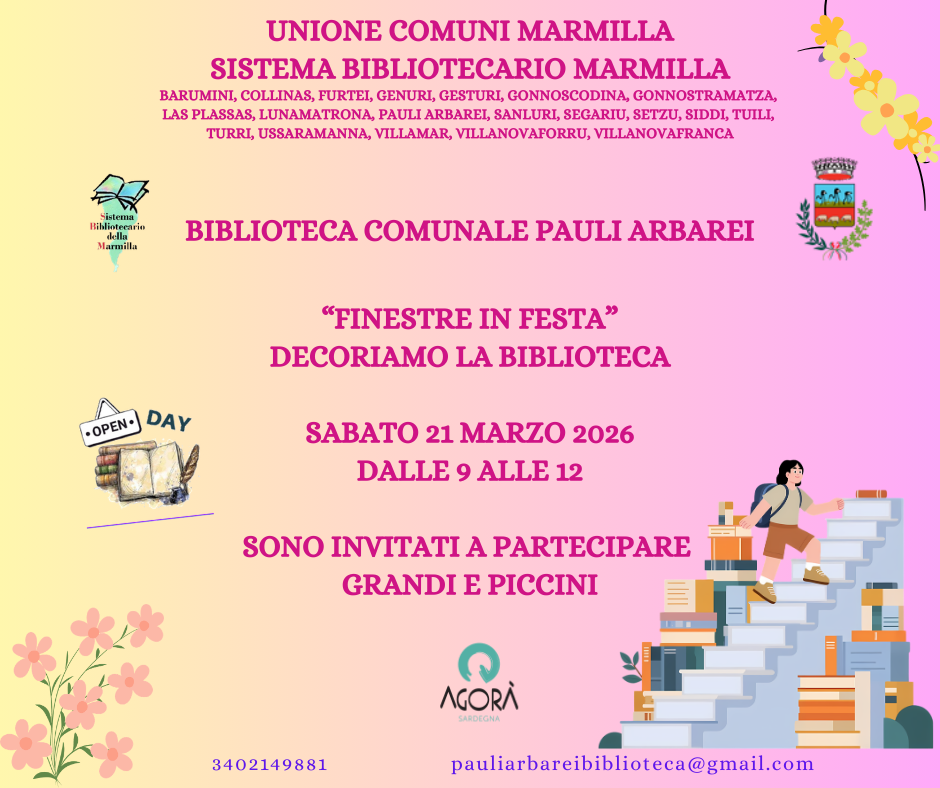 UNIONE COMUNI MARMILLA
SISTEMA BIBLIOTECARIO MARMILLA
BARUMINI, COLLINAS, FURTEI, GENURI, GESTURI, GONNOSCODINA, GONNOSTRAMATZA, LAS PLASSAS, LUNAMATRONA, PAULI ARBAREI, SANLURI, SEGARIU, SETZU, SIDDI, TUILI, TURRI, USSARAMANNA, VILLAMAR, VILLANOVAFORRU, VILLANOVAFRANCA

Sistema Bibliotecario della Marmilla

BIBLIOTECA COMUNALE PAULI ARBAREI

"FINESTRE IN FESTA"
DECORIAMO LA BIBLIOTECA

OPEN DAY

SABATO 21 MARZO 2026
DALLE 9 ALLE 12

SONO INVITATI A PARTECIPARE
GRANDI E PICCINI

AGORÀ
SARDEGNA

3402149881

pauliarbareibiblioteca@gmail.com